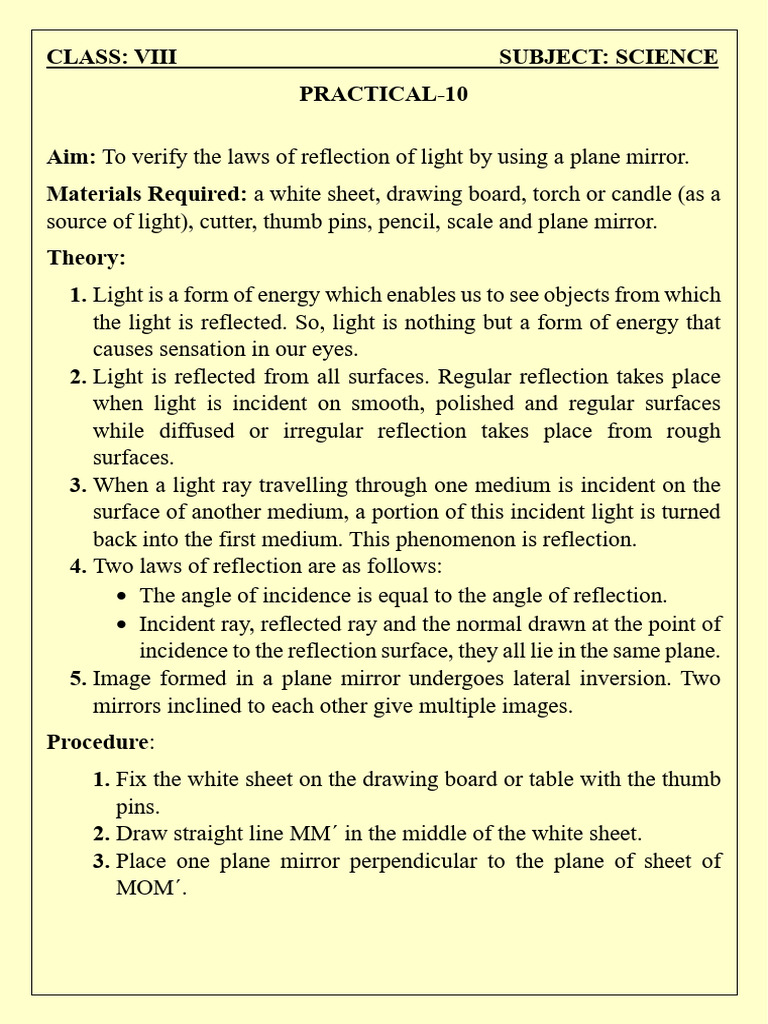 CLASS: VIII SUBJECT: SCIENCE

PRACTICAL-10

Aim: To verify the laws of reflection of light by using a plane mirror.

Materials Required: a white sheet, drawing board, torch or candle (as a source of light), cutter, thumb pins, pencil, scale and plane mirror.

Theory:

1. Light is a form of energy which enables us to see objects from which the light is reflected. So, light is nothing but a form of energy that causes sensation in our eyes.
2. Light is reflected from all surfaces. Regular reflection takes place when light is incident on smooth, polished and regular surfaces while diffused or irregular reflection takes place from rough surfaces.
3. When a light ray travelling through one medium is incident on the surface of another medium, a portion of this incident light is turned back into the first medium. This phenomenon is reflection.
4. Two laws of reflection are as follows:
   • The angle of incidence is equal to the angle of reflection.
   • Incident ray, reflected ray and the normal drawn at the point of incidence to the reflection surface, they all lie in the same plane.
5. Image formed in a plane mirror undergoes lateral inversion. Two mirrors inclined to each other give multiple images.

Procedure:

1. Fix the white sheet on the drawing board or table with the thumb pins.
2. Draw straight line MM´ in the middle of the white sheet.
3. Place one plane mirror perpendicular to the plane of sheet of MOM´.